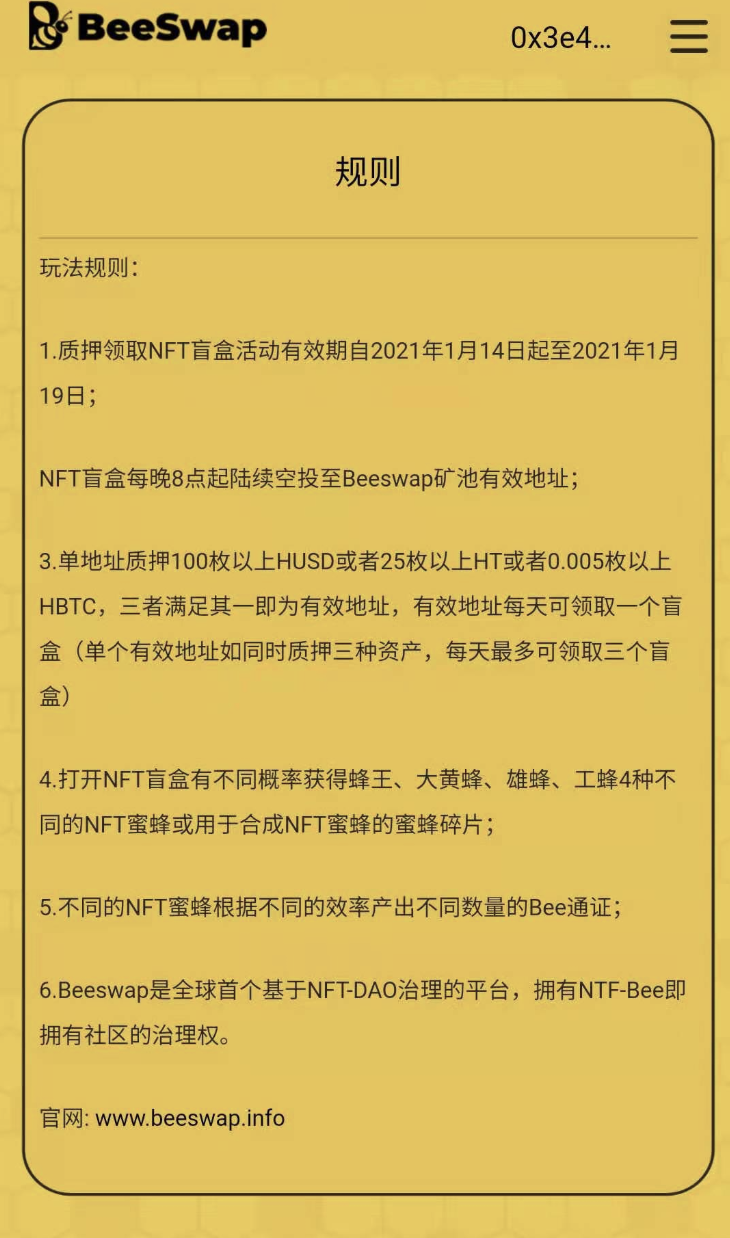 BeeSwap

0x3e4...

规则

玩法规则：

1.质押领取NFT盲盒活动有效期自2021年1月14日起至2021年1月19日；

NFT盲盒每晚8点起陆续空投至Beeswap矿池有效地址；

3.单地址质押100枚以上HUSD或者25枚以上HT或者0.005枚以上HBTC，三者满足其一即为有效地址，有效地址每天可领取一个盲盒（单个有效地址如同时质押三种资产，每天最多可领取三个盲盒）

4.打开NFT盲盒有不同概率获得蜂王、大黄蜂、雄蜂、工蜂4种不同的NFT蜜蜂或用于合成NFT蜜蜂的蜜蜂碎片；

5.不同的NFT蜜蜂根据不同的效率产出不同数量的Bee通证；

6.Beeswap是全球首个基于NFT-DAO治理的平台，拥有NTF-Bee即拥有社区的治理权。

官网: www.beeswap.info